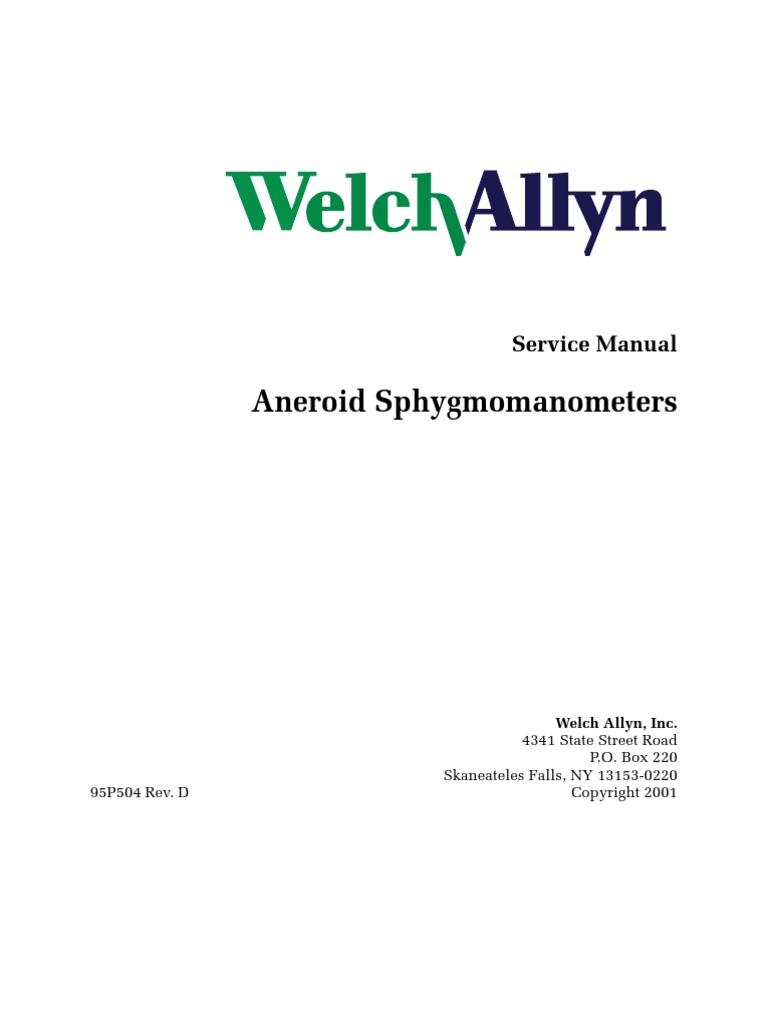 WelchAllyn

Service Manual

Aneroid Sphygmomanometers

Welch Allyn, Inc.
4341 State Street Road
P.O. Box 220
Skaneateles Falls, NY 13153-0220
Copyright 2001

95P504 Rev. D